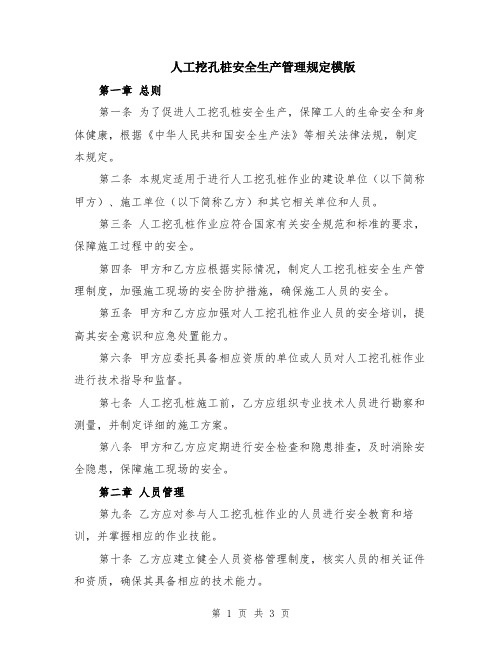 人工挖孔桩安全生产管理规定模版

第一章 总则

第一条 为了促进人工挖孔桩安全生产，保障工人的生命安全和身体健康，根据《中华人民共和国安全生产法》等相关法律法规，制定本规定。

第二条 本规定适用于进行人工挖孔桩作业的建设单位（以下简称甲方）、施工单位（以下简称乙方）和其它相关单位和人员。

第三条 人工挖孔桩作业应符合国家有关安全规范和标准的要求，保障施工过程中的安全。

第四条 甲方和乙方应根据实际情况，制定人工挖孔桩安全生产管理制度，加强施工现场的安全防护措施，确保施工人员的安全。

第五条 甲方和乙方应加强对人工挖孔桩作业人员的安全培训，提高其安全意识和应急处置能力。

第六条 甲方应委托具备相应资质的单位或人员对人工挖孔桩作业进行技术指导和监督。

第七条 人工挖孔桩施工前，乙方应组织专业技术人员进行勘察和测量，并制定详细的施工方案。

第八条 甲方和乙方应定期进行安全检查和隐患排查，及时消除安全隐患，保障施工现场的安全。

第二章 人员管理

第九条 乙方应对参与人工挖孔桩作业的人员进行安全教育和培训，并掌握相应的作业技能。

第十条 乙方应建立健全人员资格管理制度，核实人员的相关证件和资质，确保其具备相应的技术能力。

第 1 页 共 3 页